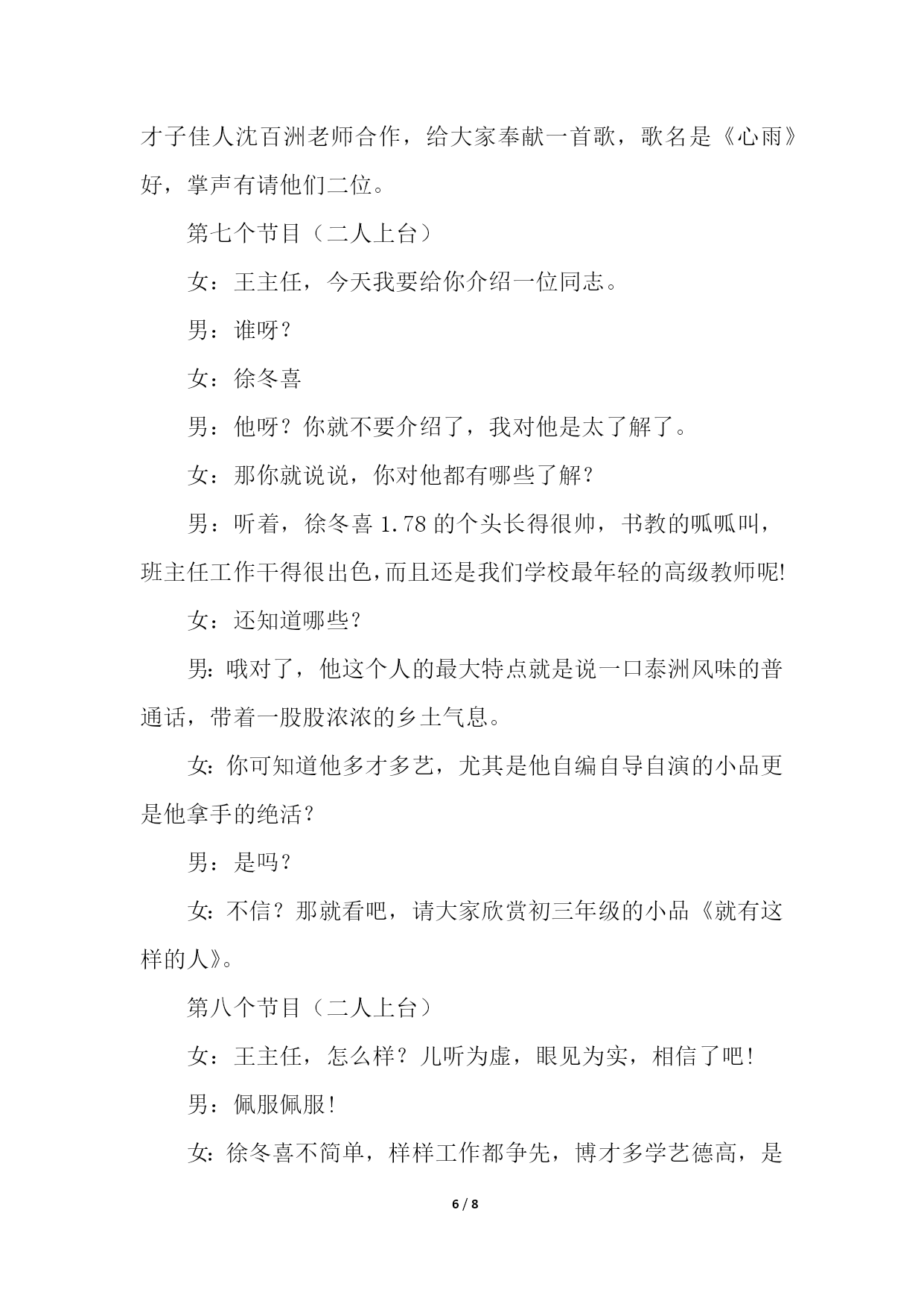 才子佳人沈百洲老师合作，给大家奉献一首歌，歌名是《心雨》好，掌声有请他们二位。

第七个节目（二人上台）

女：王主任，今天我要给你介绍一位同志。

男：谁呀？

女：徐冬喜

男：他呀？你就不要介绍了，我对他是太了解了。

女：那你就说说，你对他都有哪些了解？

男：听着，徐冬喜 1.78 的个头长得很帅，书教的呱呱叫，班主任工作干得很出色，而且还是我们学校最年轻的高级教师呢!

女：还知道哪些？

男：哦对了，他这个人的最大特点就是说一口泰洲风味的普通话，带着一股股浓浓的乡土气息。

女：你可知道他多才多艺，尤其是他自编自导自演的小品更是他拿手的绝活？

男：是吗？

女：不信？那就看吧，请大家欣赏初三年级的小品《就有这样的人》。

第八个节目（二人上台）

女：王主任，怎么样？儿听为虚，眼见为实，相信了吧！

男：佩服佩服！

女：徐冬喜不简单，样样工作都争先，博才多学艺德高，是

6 / 8